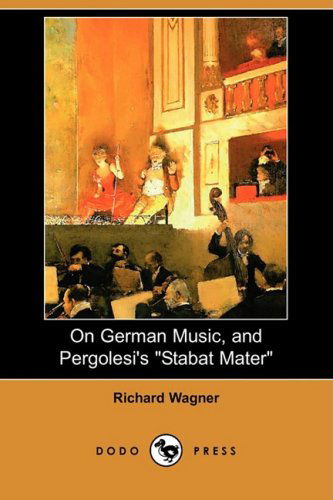 On German Music, and Pergolesi's "Stabat Mater"

Richard Wagner

DODO PRESS